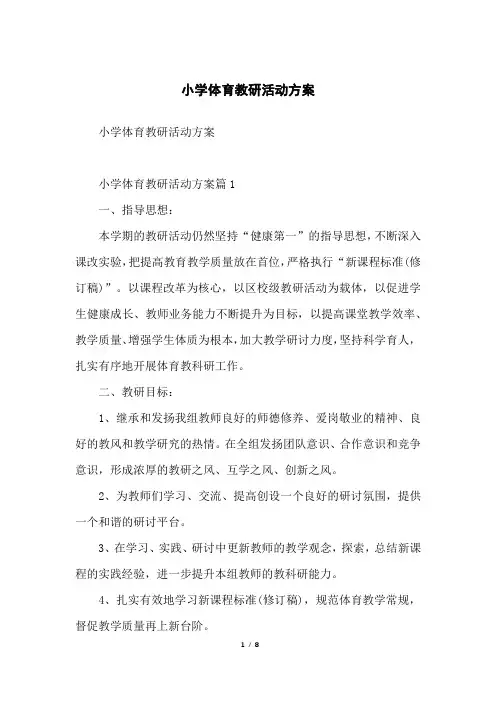 小学体育教研活动方案

小学体育教研活动方案

小学体育教研活动方案篇1

一、指导思想：

本学期的教研活动仍然坚持“健康第一”的指导思想，不断深入课改实验，把提高教育教学质量放在首位，严格执行“新课程标准(修订稿)”。以课程改革为核心，以区校级教研活动为载体，以促进学生健康成长、教师业务能力不断提升为目标，以提高课堂教学效率、教学质量、增强学生体质为根本，加大教学研讨力度，坚持科学育人，扎实有序地开展体育教科研工作。

二、教研目标：

1、继承和发扬我组教师良好的师德修养、爱岗敬业的精神、良好的教风和教学研究的热情。在全组发扬团队意识、合作意识和竞争意识，形成浓厚的教研之风、互学之风、创新之风。

2、为教师们学习、交流、提高创设一个良好的研讨氛围，提供一个和谐的研讨平台。

3、在学习、实践、研讨中更新教师的教学观念，探索，总结新课程的实践经验，进一步提升本组教师的教科研能力。

4、扎实有效地学习新课程标准(修订稿)，规范体育教学常规，督促教学质量再上新台阶。

1 / 8